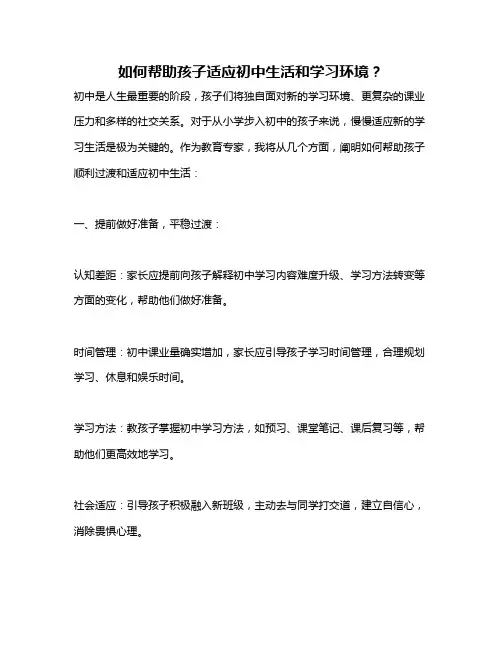 如何帮助孩子适应初中生活和学习环境？

初中是人生最重要的阶段，孩子们将独自面对新的学习环境、更复杂的课业压力和多样的社交关系。对于从小学步入初中的孩子来说，慢慢适应新的学习生活是极为关键的。作为教育专家，我将从几个方面，阐明如何帮助孩子顺利过渡和适应初中生活：

一、提前做好准备，平稳过渡：

认知差距：家长应提前向孩子解释初中学习内容难度升级、学习方法转变等方面的变化，帮助他们做好准备。

时间管理：初中课业量确实增加，家长应引导孩子学习时间管理，合理规划学习、休息和娱乐时间。

学习方法：教孩子掌握初中学习方法，如预习、课堂笔记、课后复习等，帮助他们更高效地学习。

社会适应：引导孩子积极融入新班级，主动去与同学打交道，建立自信心，消除畏惧心理。